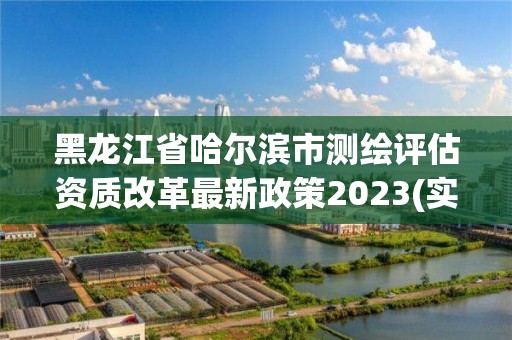 黑龙江省哈尔滨市测绘评估资质改革最新政策2023(实